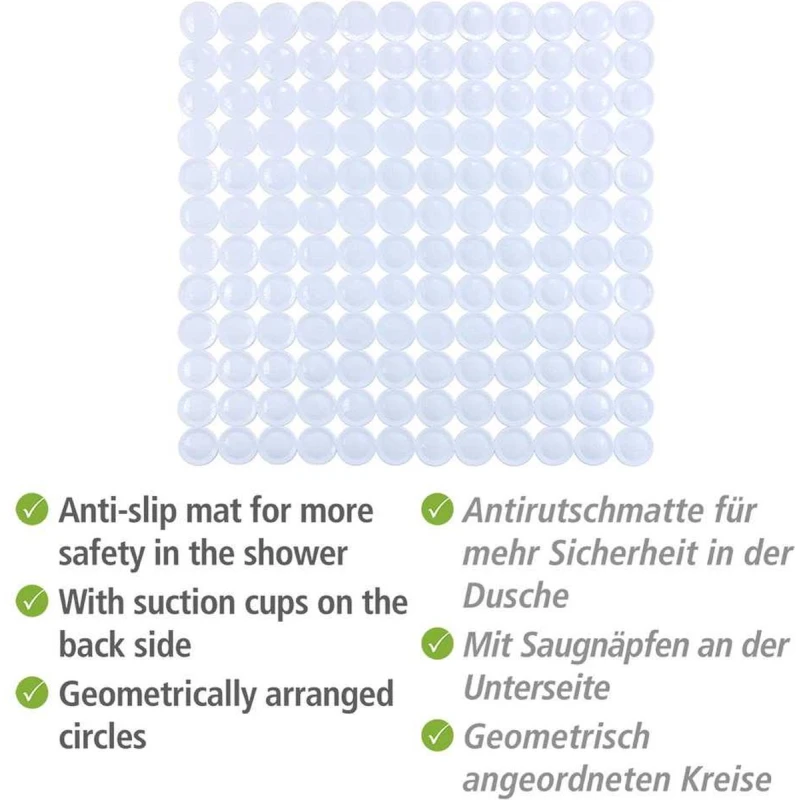 ✓ Anti-slip mat for more safety in the shower

✓ With suction cups on the back side

✓ Geometrically arranged circles

✓ Antirutschmatte für mehr Sicherheit in der Dusche

✓ Mit Saugnäpfen an der Unterseite

✓ Geometrisch angeordneten Kreise